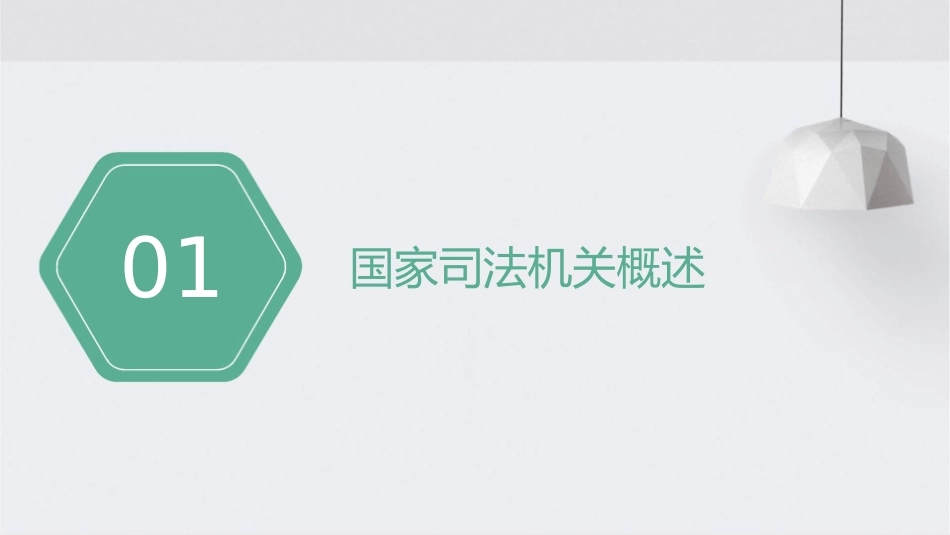 01

国家司法机关概述